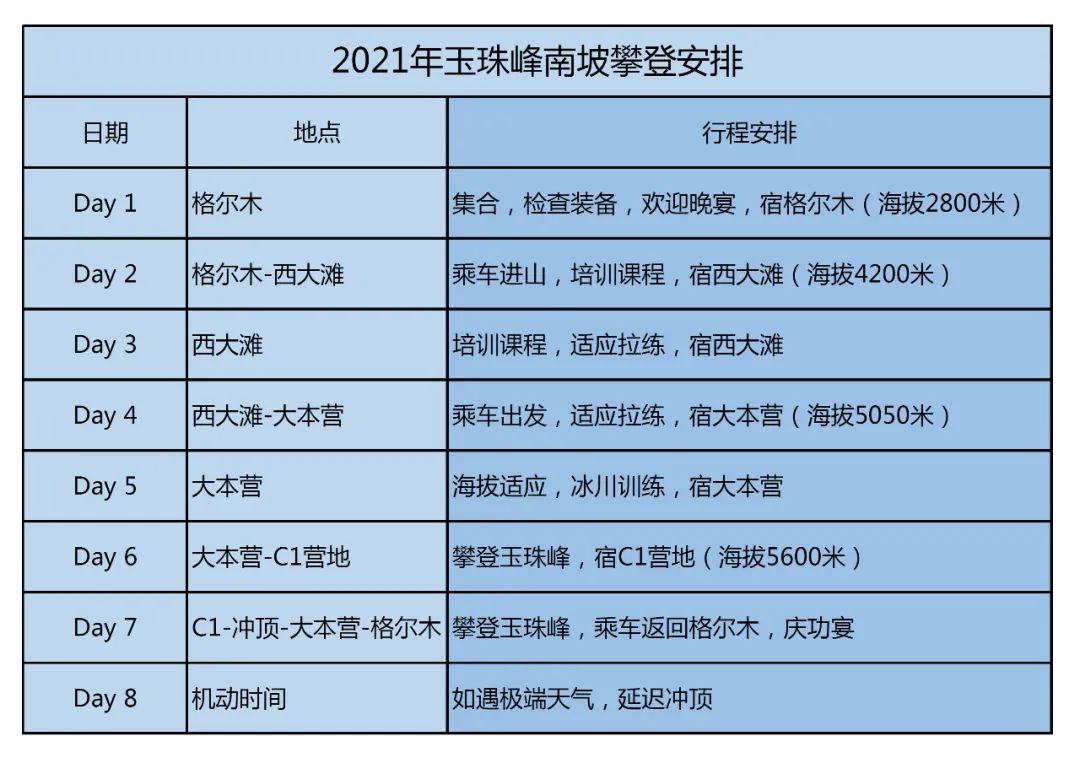 2021年玉珠峰南坡攀登安排

| 日期 | 地点 | 行程安排 |
|---|---|---|
| Day 1 | 格尔木 | 集合，检查装备，欢迎晚宴，宿格尔木（海拔2800米） |
| Day 2 | 格尔木-西大滩 | 乘车进山，培训课程，宿西大滩（海拔4200米） |
| Day 3 | 西大滩 | 培训课程，适应拉练，宿西大滩 |
| Day 4 | 西大滩-大本营 | 乘车出发，适应拉练，宿大本营（海拔5050米） |
| Day 5 | 大本营 | 海拔适应，冰川训练，宿大本营 |
| Day 6 | 大本营-C1营地 | 攀登玉珠峰，宿C1营地（海拔5600米） |
| Day 7 | C1-冲顶-大本营-格尔木 | 攀登玉珠峰，乘车返回格尔木，庆功宴 |
| Day 8 | 机动时间 | 如遇极端天气，延迟冲顶 |